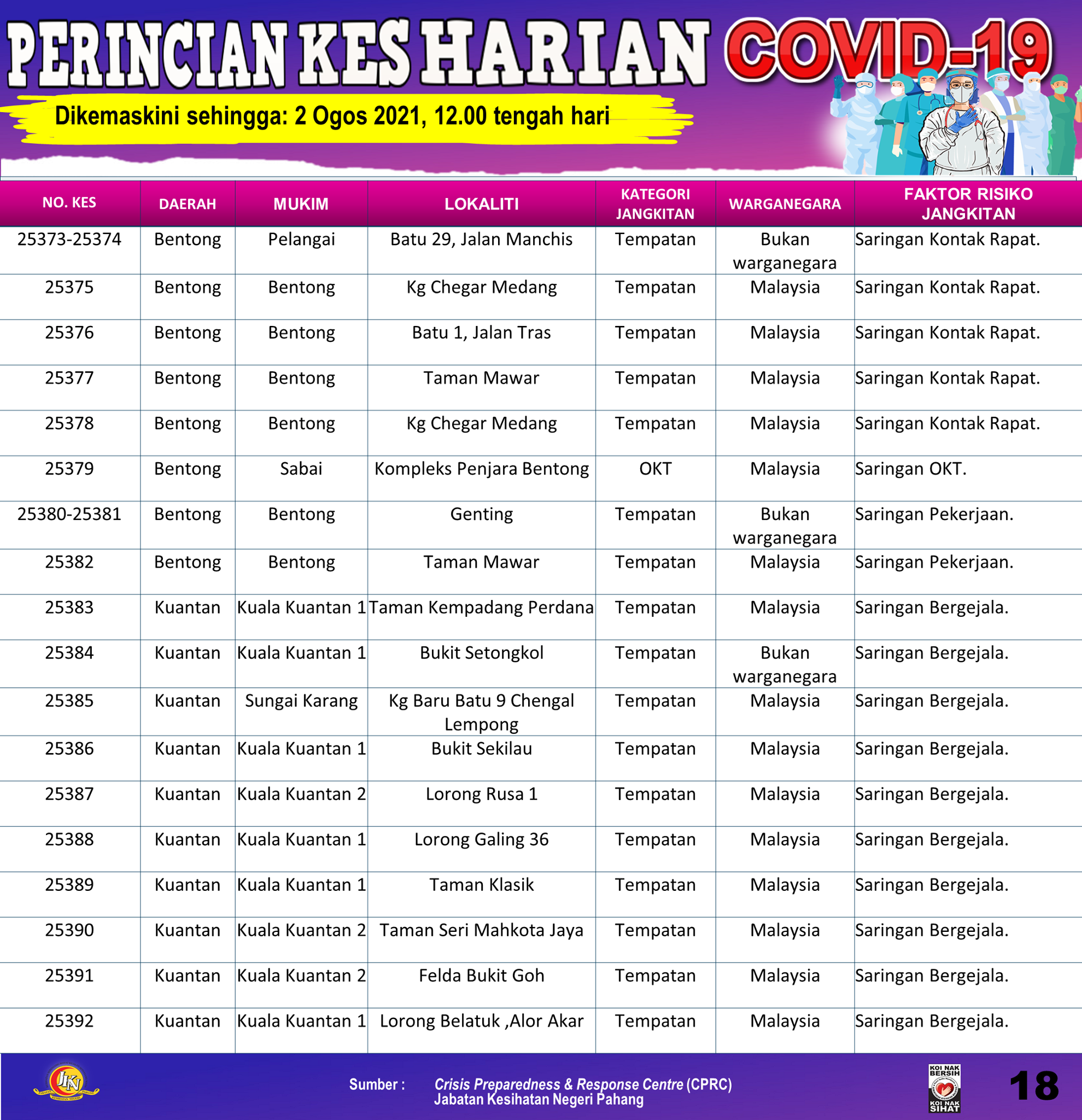 PERINCIAN KES HARIAN COVID-19

Dikemaskini sehingga: 2 Ogos 2021, 12.00 tengah hari

| NO. KES | DAERAH | MUKIM | LOKALITI | KATEGORI JANGKITAN | WARGANEGARA | FAKTOR RISIKO JANGKITAN |
|---|---|---|---|---|---|---|
| 25373-25374 | Bentong | Pelangai | Batu 29, Jalan Manchis | Tempatan | Bukan warganegara | Saringan Kontak Rapat. |
| 25375 | Bentong | Bentong | Kg Chegar Medang | Tempatan | Malaysia | Saringan Kontak Rapat. |
| 25376 | Bentong | Bentong | Batu 1, Jalan Tras | Tempatan | Malaysia | Saringan Kontak Rapat. |
| 25377 | Bentong | Bentong | Taman Mawar | Tempatan | Malaysia | Saringan Kontak Rapat. |
| 25378 | Bentong | Bentong | Kg Chegar Medang | Tempatan | Malaysia | Saringan Kontak Rapat. |
| 25379 | Bentong | Sabai | Kompleks Penjara Bentong | OKT | Malaysia | Saringan OKT. |
| 25380-25381 | Bentong | Bentong | Genting | Tempatan | Bukan warganegara | Saringan Pekerjaan. |
| 25382 | Bentong | Bentong | Taman Mawar | Tempatan | Malaysia | Saringan Pekerjaan. |
| 25383 | Kuantan | Kuala Kuantan 1 | Taman Kempadang Perdana | Tempatan | Malaysia | Saringan Bergejala. |
| 25384 | Kuantan | Kuala Kuantan 1 | Bukit Setongkol | Tempatan | Bukan warganegara | Saringan Bergejala. |
| 25385 | Kuantan | Sungai Karang | Kg Baru Batu 9 Chengal Lempong | Tempatan | Malaysia | Saringan Bergejala. |
| 25386 | Kuantan | Kuala Kuantan 1 | Bukit Sekilau | Tempatan | Malaysia | Saringan Bergejala. |
| 25387 | Kuantan | Kuala Kuantan 2 | Lorong Rusa 1 | Tempatan | Malaysia | Saringan Bergejala. |
| 25388 | Kuantan | Kuala Kuantan 1 | Lorong Galing 36 | Tempatan | Malaysia | Saringan Bergejala. |
| 25389 | Kuantan | Kuala Kuantan 1 | Taman Klasik | Tempatan | Malaysia | Saringan Bergejala. |
| 25390 | Kuantan | Kuala Kuantan 2 | Taman Seri Mahkota Jaya | Tempatan | Malaysia | Saringan Bergejala. |
| 25391 | Kuantan | Kuala Kuantan 2 | Felda Bukit Goh | Tempatan | Malaysia | Saringan Bergejala. |
| 25392 | Kuantan | Kuala Kuantan 1 | Lorong Belatuk ,Alor Akar | Tempatan | Malaysia | Saringan Bergejala. |

JKN

Sumber : Crisis Preparedness & Response Centre (CPRC) Jabatan Kesihatan Negeri Pahang

KOI NAK BERSIH KOI NAK SIHAT

18